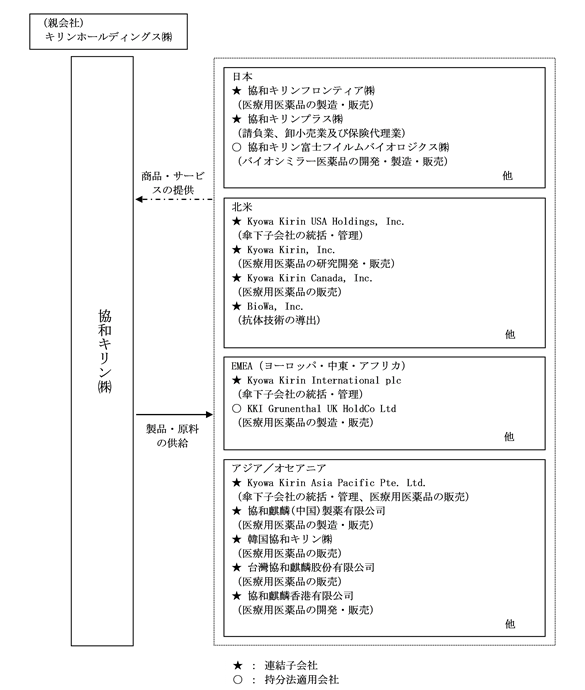 （親会社）
キリンホールディングス㈱

協和キリン㈱

商品・サービスの提供

製品・原料の供給

日本
★ 協和キリンフロンティア㈱
（医療用医薬品の製造・販売）
★ 協和キリンプラス㈱
（請負業、卸小売業及び保険代理業）
○ 協和キリン富士フイルムバイオロジクス㈱
（バイオシミラー医薬品の開発・製造・販売）
他

北米
★ Kyowa Kirin USA Holdings, Inc.
（傘下子会社の統括・管理）
★ Kyowa Kirin, Inc.
（医療用医薬品の研究開発・販売）
★ Kyowa Kirin Canada, Inc.
（医療用医薬品の販売）
★ BioWa, Inc.
（抗体技術の導出）
他

EMEA（ヨーロッパ・中東・アフリカ）
★ Kyowa Kirin International plc
（傘下子会社の統括・管理）
○ KKI Grunenthal UK HoldCo Ltd
（医療用医薬品の製造・販売）
他

アジア／オセアニア
★ Kyowa Kirin Asia Pacific Pte. Ltd.
（傘下子会社の統括・管理、医療用医薬品の販売）
★ 協和麒麟（中国）製薬有限公司
（医療用医薬品の製造・販売）
★ 韓国協和キリン㈱
（医療用医薬品の販売）
★ 台灣協和麒麟股份有限公司
（医療用医薬品の販売）
★ 協和麒麟香港有限公司
（医療用医薬品の開発・販売）
他

★ ： 連結子会社
○ ： 持分法適用会社